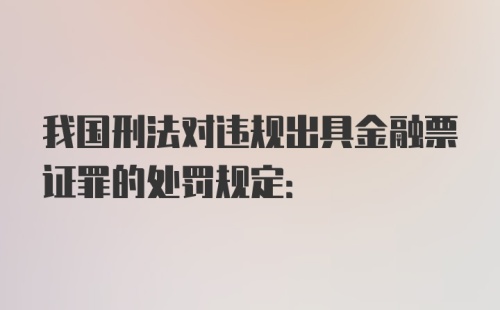 我国刑法对违规出具金融票证罪的处罚规定: